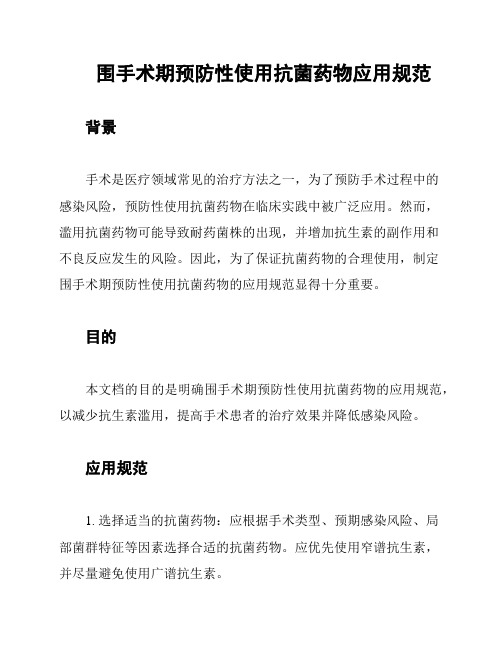 围手术期预防性使用抗菌药物应用规范

背景

手术是医疗领域常见的治疗方法之一，为了预防手术过程中的感染风险，预防性使用抗菌药物在临床实践中被广泛应用。然而，滥用抗菌药物可能导致耐药菌株的出现，并增加抗生素的副作用和不良反应发生的风险。因此，为了保证抗菌药物的合理使用，制定围手术期预防性使用抗菌药物的应用规范显得十分重要。

目的

本文档的目的是明确围手术期预防性使用抗菌药物的应用规范，以减少抗生素滥用，提高手术患者的治疗效果并降低感染风险。

应用规范

1. 选择适当的抗菌药物：应根据手术类型、预期感染风险、局部菌群特征等因素选择合适的抗菌药物。应优先使用窄谱抗生素，并尽量避免使用广谱抗生素。